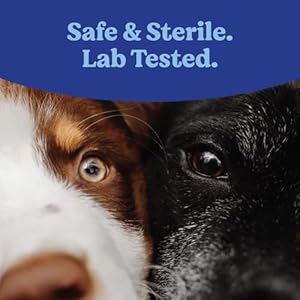 Safe & Sterile.
Lab Tested.